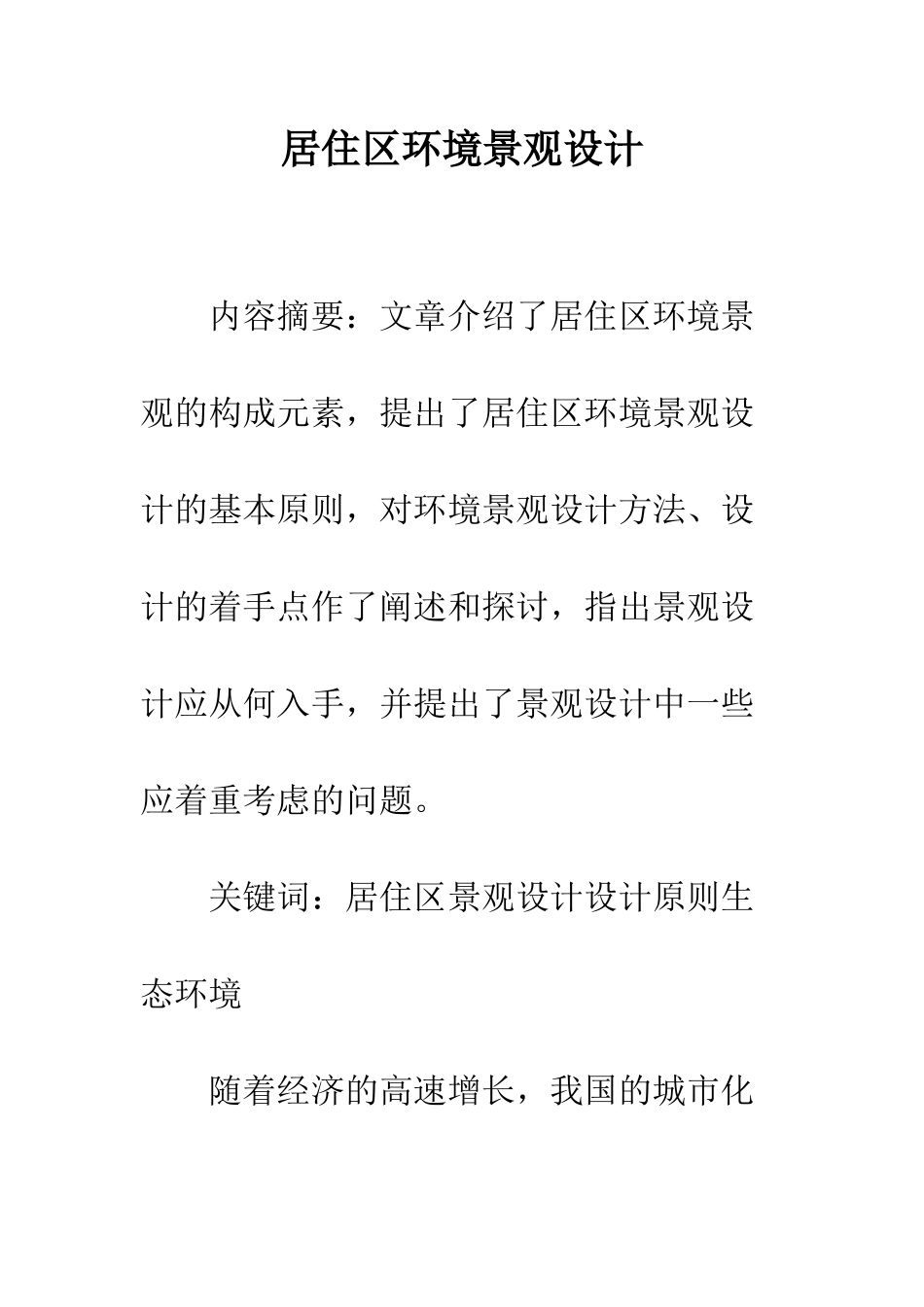 居住区环境景观设计

内容摘要：文章介绍了居住区环境景观的构成元素，提出了居住区环境景观设计的基本原则，对环境景观设计方法、设计的着手点作了阐述和探讨，指出景观设计应从何入手，并提出了景观设计中一些应着重考虑的问题。

关键词：居住区景观设计设计原则生态环境

随着经济的高速增长，我国的城市化